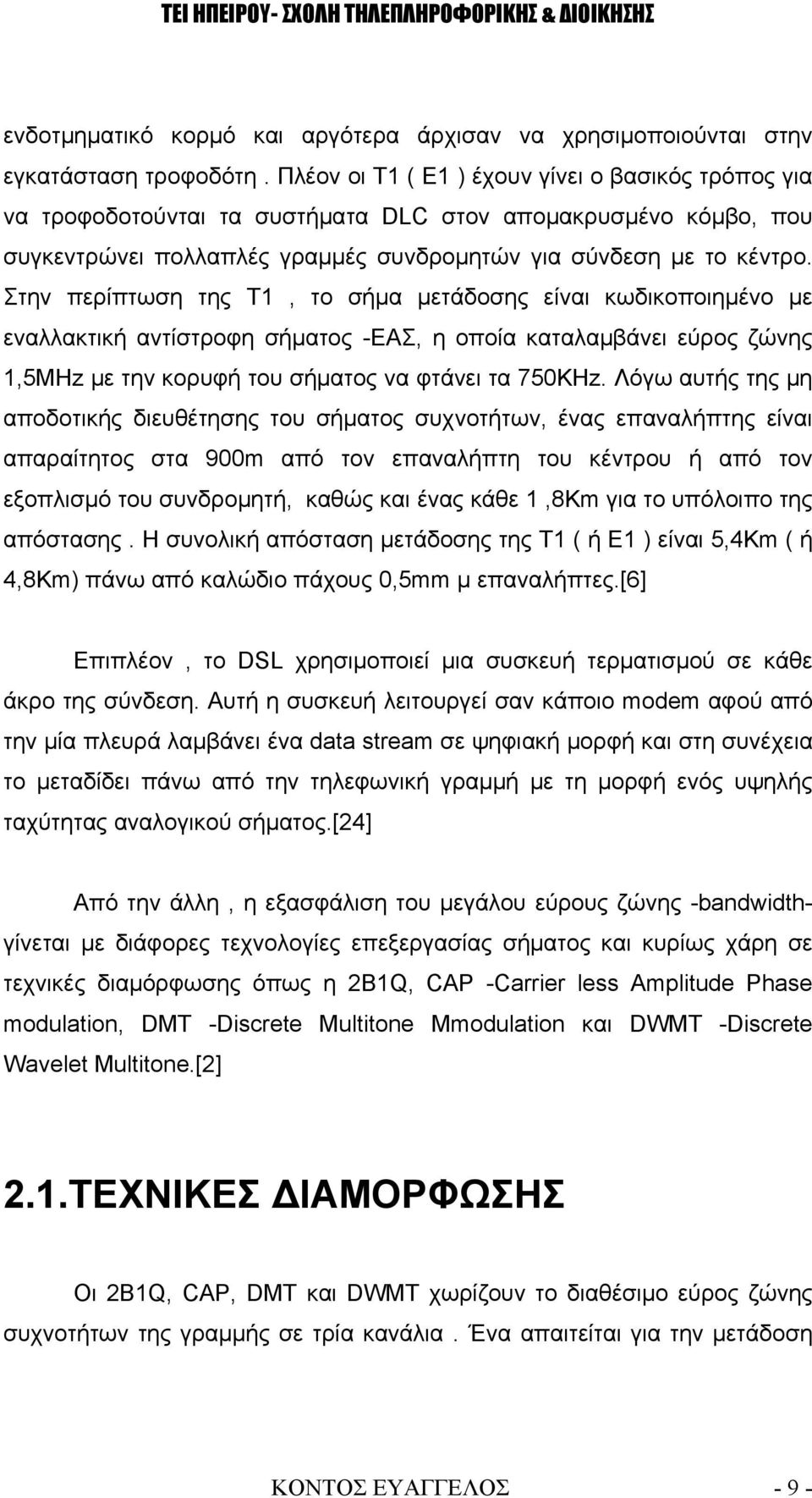 ΤΕΙ ΗΠΕΙΡΟΥ- ΣΧΟΛΗ ΤΗΛΕΠΛΗΡΟΦΟΡΙΚΗΣ & ΔΙΟΙΚΗΣΗΣ

ενδοτμηματικό κορμό και αργότερα άρχισαν να χρησιμοποιούνται στην εγκατάσταση τροφοδότη . Πλέον οι Τ1 ( Ε1 ) έχουν γίνει ο βασικός τρόπος για να τροφοδοτούνται τα συστήματα DLC στον απομακρυσμένο κόμβο, που συγκεντρώνει πολλαπλές γραμμές συνδρομητών για σύνδεση με το κέντρο. Στην περίπτωση της Τ1 , το σήμα μετάδοσης είναι κωδικοποιημένο με εναλλακτική αντίστροφη σήματος -ΕΑΣ, η οποία καταλαμβάνει εύρος ζώνης 1,5MHz με την κορυφή του σήματος να φτάνει τα 750KHz. Λόγω αυτής της μη αποδοτικής διευθέτησης του σήματος συχνοτήτων, ένας επαναλήπτης είναι απαραίτητος στα 900m από τον επαναλήπτη του κέντρου ή από τον εξοπλισμό του συνδρομητή, καθώς και ένας κάθε 1 ,8Km για το υπόλοιπο της απόστασης . Η συνολική απόσταση μετάδοσης της Τ1 ( ή Ε1 ) είναι 5,4Km ( ή 4,8Km) πάνω από καλώδιο πάχους 0,5mm μ επαναλήπτες.[6]

Επιπλέον , το DSL χρησιμοποιεί μια συσκευή τερματισμού σε κάθε άκρο της σύνδεση. Αυτή η συσκευή λειτουργεί σαν κάποιο modem αφού από την μία πλευρά λαμβάνει ένα data stream σε ψηφιακή μορφή και στη συνέχεια το μεταδίδει πάνω από την τηλεφωνική γραμμή με τη μορφή ενός υψηλής ταχύτητας αναλογικού σήματος.[24]

Από την άλλη , η εξασφάλιση του μεγάλου εύρους ζώνης -bandwidth- γίνεται με διάφορες τεχνολογίες επεξεργασίας σήματος και κυρίως χάρη σε τεχνικές διαμόρφωσης όπως η 2B1Q, CAP -Carrier less Amplitude Phase modulation, DMT -Discrete Multitone Mmodulation και DWMT -Discrete Wavelet Multitone.[2]

2.1.ΤΕΧΝΙΚΕΣ ΔΙΑΜΟΡΦΩΣΗΣ

Οι 2B1Q, CAP, DMT και DWMT χωρίζουν το διαθέσιμο εύρος ζώνης συχνοτήτων της γραμμής σε τρία κανάλια . Ένα απαιτείται για την μετάδοση

ΚΟΝΤΟΣ ΕΥΑΓΓΕΛΟΣ - 9 -